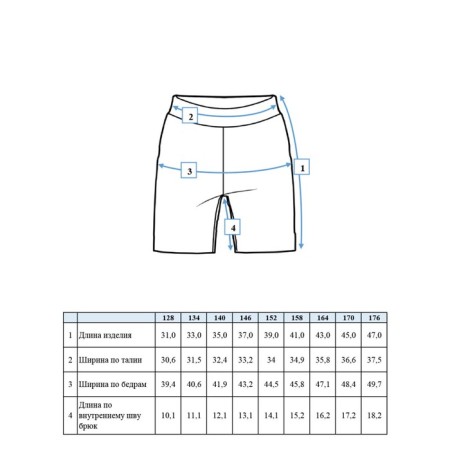 2

3

1

4

|  |  | 128 | 134 | 140 | 146 | 152 | 158 | 164 | 170 | 176 |
|---|---|---|---|---|---|---|---|---|---|---|
| 1 | Длина изделия | 31,0 | 33,0 | 35,0 | 37,0 | 39,0 | 41,0 | 43,0 | 45,0 | 47,0 |
| 2 | Ширина по талии | 30,6 | 31,5 | 32,4 | 33,2 | 34 | 34,9 | 35,8 | 36,6 | 37,5 |
| 3 | Ширина по бедрам | 39,4 | 40,6 | 41,9 | 43,2 | 44,5 | 45,8 | 47,1 | 48,4 | 49,7 |
| 4 | Длина по внутреннему шву брюк | 10,1 | 11,1 | 12,1 | 13,1 | 14,1 | 15,2 | 16,2 | 17,2 | 18,2 |